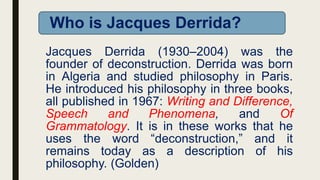 Who is Jacques Derrida?

Jacques Derrida (1930–2004) was the founder of deconstruction. Derrida was born in Algeria and studied philosophy in Paris. He introduced his philosophy in three books, all published in 1967: Writing and Difference, Speech and Phenomena, and Of Grammatology. It is in these works that he uses the word "deconstruction," and it remains today as a description of his philosophy. (Golden)